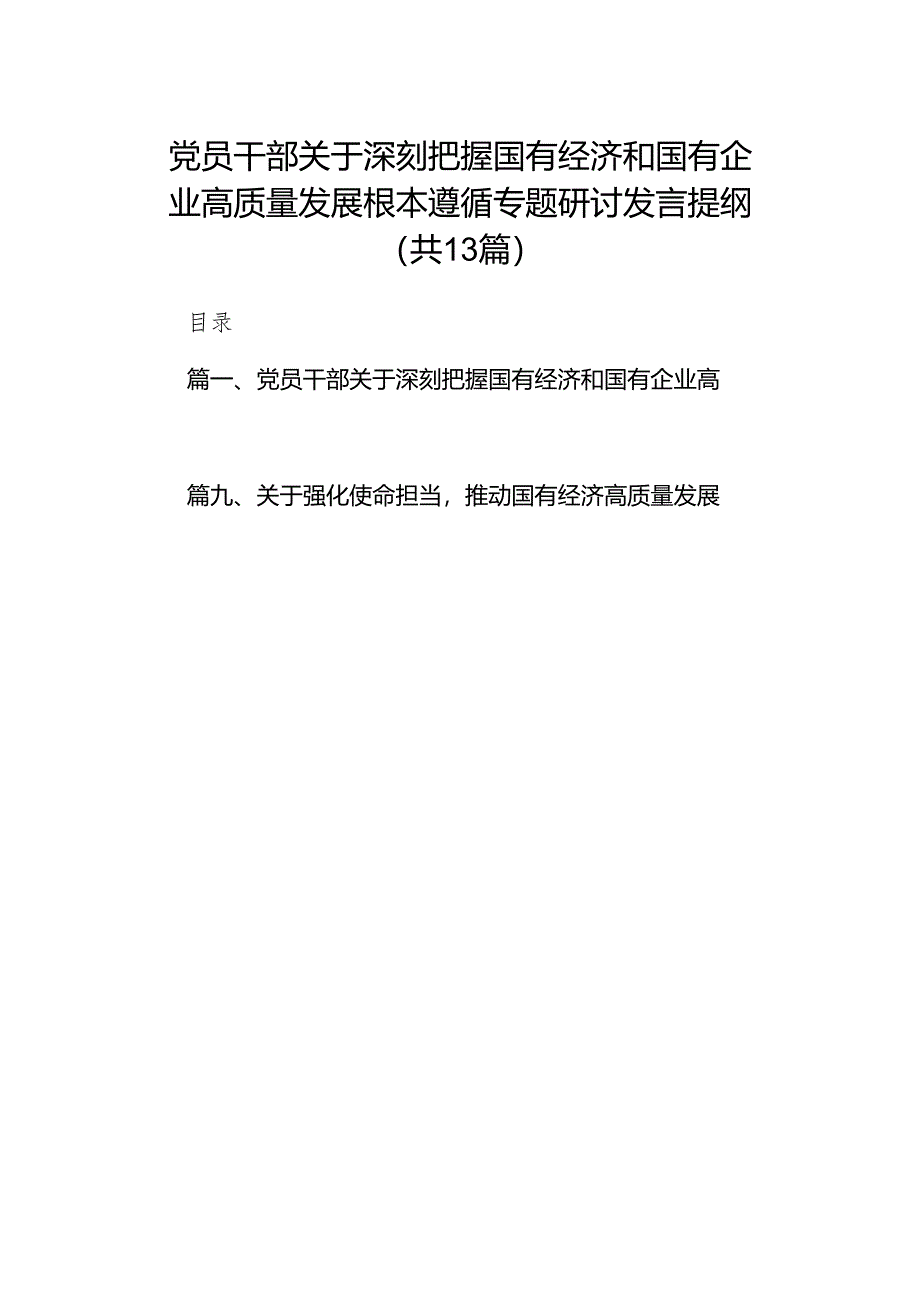 党员干部关于深刻把握国有经济和国有企业高质量发展根本遵循专题研讨发言提纲（共13篇）

目录

篇一、党员干部关于深刻把握国有经济和国有企业高

篇九、关于强化使命担当，推动国有经济高质量发展